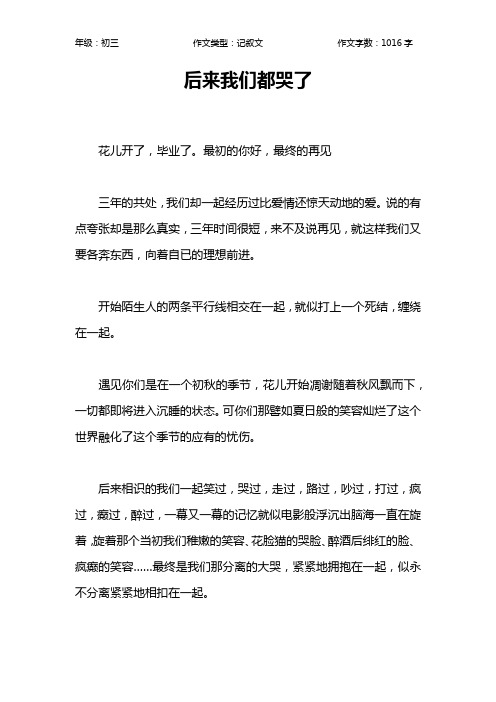 年级：初三　　作文类型：记叙文　　作文字数：1016 字

后来我们都哭了

花儿开了，毕业了。最初的你好，最终的再见

三年的共处，我们却一起经历过比爱情还惊天动地的爱。说的有点夸张却是那么真实，三年时间很短，来不及说再见，就这样我们又要各奔东西，向着自已的理想前进。

开始陌生人的两条平行线相交在一起，就似打上一个死结，缠绕在一起。

遇见你们是在一个初秋的季节，花儿开始凋谢随着秋风飘而下，一切都即将进入沉睡的状态。可你们那譬如夏日般的笑容灿烂了这个世界融化了这个季节的应有的忧伤。

后来相识的我们一起笑过，哭过，走过，路过，吵过，打过，疯过，癫过，醉过，一幕又一幕的记忆就似电影般浮沉出脑海一直在旋着，旋着那个当初我们稚嫩的笑容、花脸猫的哭脸、醉酒后绯红的脸、疯癫的笑容……最终是我们那分离的大哭，紧紧地拥抱在一起，似永不分离紧紧地相扣在一起。